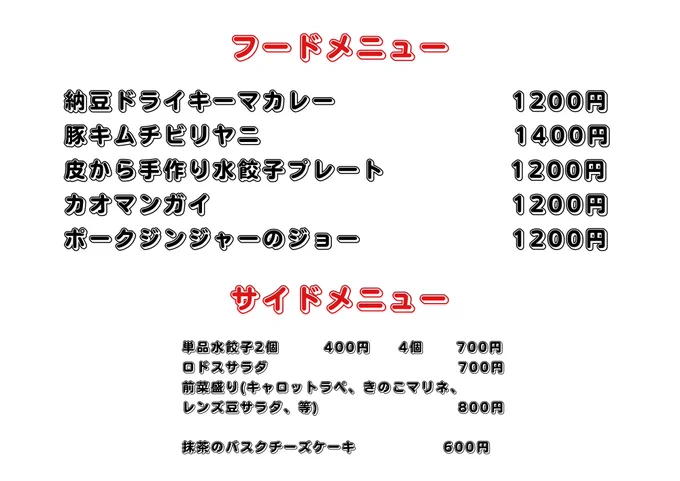 フードメニュー

納豆ドライキーマカレー 1200円
豚キムチビリヤニ 1400円
皮から手作り水餃子プレート 1200円
カオマンガイ 1200円
ポークジンジャーのジョー 1200円

サイドメニュー

単品水餃子2個 400円 4個 700円
ロドスサラダ 700円
前菜盛り(キャロットラペ、きのこマリネ、レンズ豆サラダ、等) 800円

抹茶のバスクチーズケーキ 600円